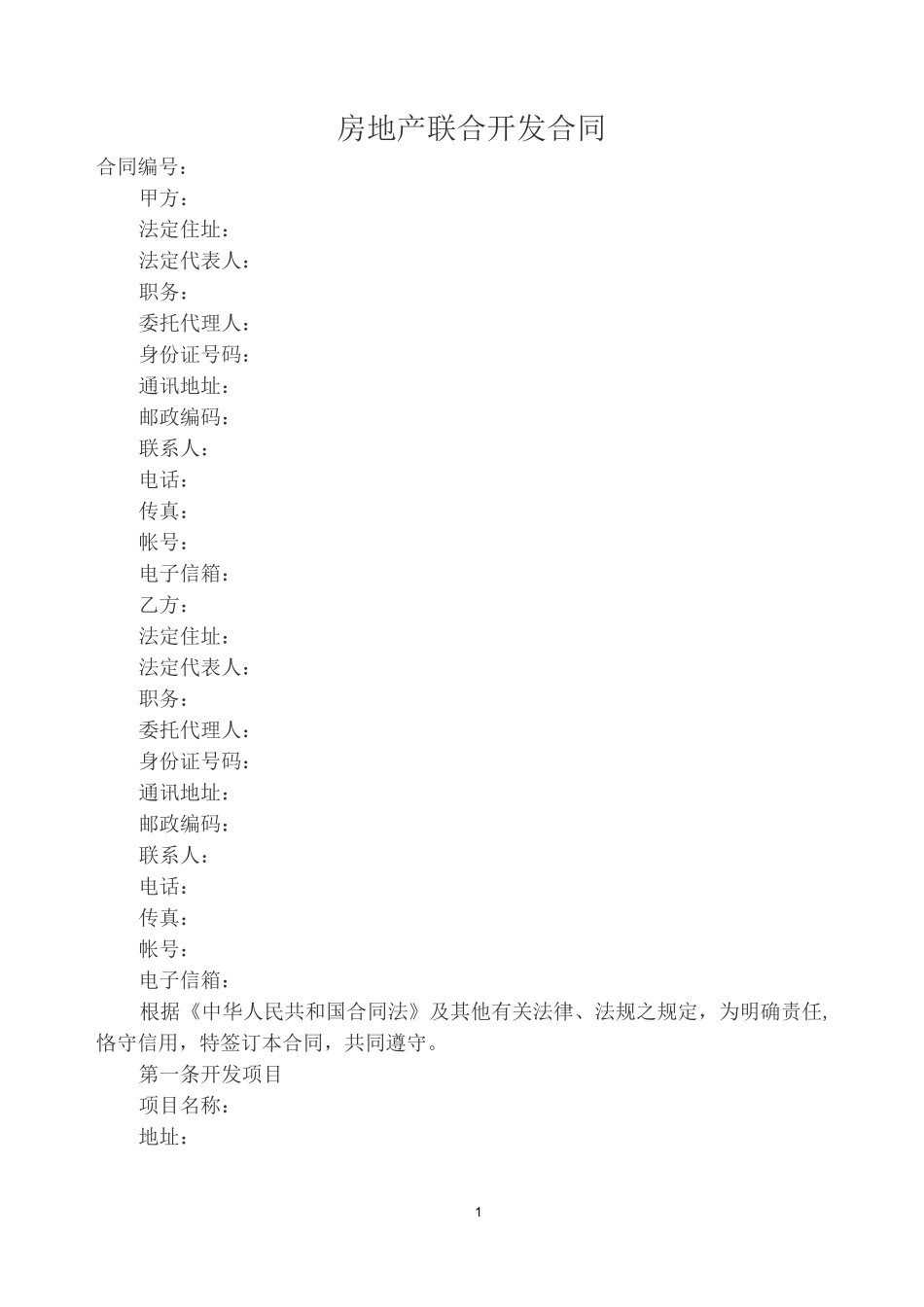 房地产联合开发合同

合同编号：

甲方：

法定住址：

法定代表人：

职务：

委托代理人：

身份证号码：

通讯地址：

邮政编码：

联系人：

电话：

传真：

帐号：

电子信箱：

乙方：

法定住址：

法定代表人：

职务：

委托代理人：

身份证号码：

通讯地址：

邮政编码：

联系人：

电话：

传真：

帐号：

电子信箱：

根据《中华人民共和国合同法》及其他有关法律、法规之规定，为明确责任,恪守信用，特签订本合同，共同遵守。

第一条开发项目

项目名称：

地址：

1